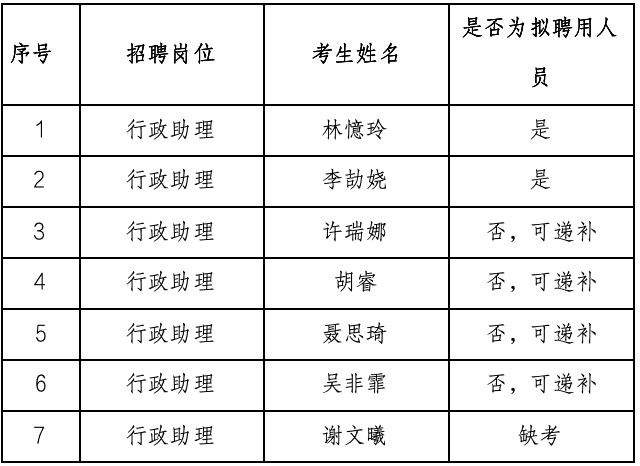 | 序号 | 招聘岗位 | 考生姓名 | 是否为拟聘用人员 |
|---|---|---|---|
| 1 | 行政助理 | 林憶玲 | 是 |
| 2 | 行政助理 | 李劼娆 | 是 |
| 3 | 行政助理 | 许瑞娜 | 否，可递补 |
| 4 | 行政助理 | 胡睿 | 否，可递补 |
| 5 | 行政助理 | 聂思琦 | 否，可递补 |
| 6 | 行政助理 | 吴非霏 | 否，可递补 |
| 7 | 行政助理 | 谢文曦 | 缺考 |